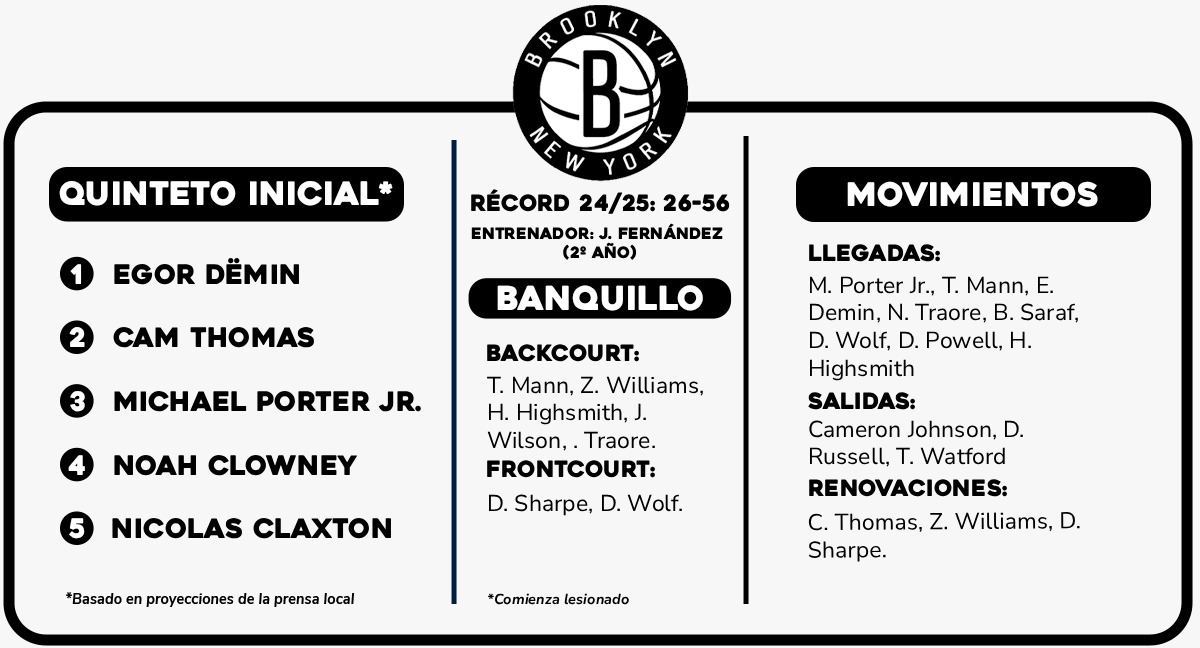 BROOKLYN
B
NEW YORK

QUINTETO INICIAL*

1 EGOR DËMIN

2 CAM THOMAS

3 MICHAEL PORTER JR.

4 NOAH CLOWNEY

5 NICOLAS CLAXTON

*Basado en proyecciones de la prensa local

RÉCORD 24/25: 26-56

ENTRENADOR: J. FERNÁNDEZ (2º AÑO)

BANQUILLO

BACKCOURT:
T. Mann, Z. Williams, H. Highsmith, J. Wilson, . Traore.

FRONTCOURT:
D. Sharpe, D. Wolf.

*Comienza lesionado

MOVIMIENTOS

LLEGADAS:
M. Porter Jr., T. Mann, E. Demin, N. Traore, B. Saraf, D. Wolf, D. Powell, H. Highsmith

SALIDAS:
Cameron Johnson, D. Russell, T. Watford

RENOVACIONES:
C. Thomas, Z. Williams, D. Sharpe.